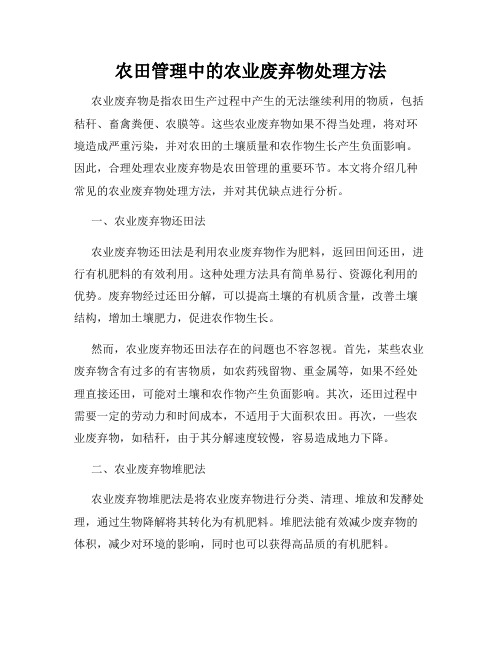 农田管理中的农业废弃物处理方法

农业废弃物是指农田生产过程中产生的无法继续利用的物质，包括秸秆、畜禽粪便、农膜等。这些农业废弃物如果不得当处理，将对环境造成严重污染，并对农田的土壤质量和农作物生长产生负面影响。因此，合理处理农业废弃物是农田管理的重要环节。本文将介绍几种常见的农业废弃物处理方法，并对其优缺点进行分析。

一、农业废弃物还田法

农业废弃物还田法是利用农业废弃物作为肥料，返回田间还田，进行有机肥料的有效利用。这种处理方法具有简单易行、资源化利用的优势。废弃物经过还田分解，可以提高土壤的有机质含量，改善土壤结构，增加土壤肥力，促进农作物生长。

然而，农业废弃物还田法存在的问题也不容忽视。首先，某些农业废弃物含有过多的有害物质，如农药残留物、重金属等，如果不经处理直接还田，可能对土壤和农作物产生负面影响。其次，还田过程中需要一定的劳动力和时间成本，不适用于大面积农田。再次，一些农业废弃物，如秸秆，由于其分解速度较慢，容易造成地力下降。

二、农业废弃物堆肥法

农业废弃物堆肥法是将农业废弃物进行分类、清理、堆放和发酵处理，通过生物降解将其转化为有机肥料。堆肥法能有效减少废弃物的体积，减少对环境的影响，同时也可以获得高品质的有机肥料。